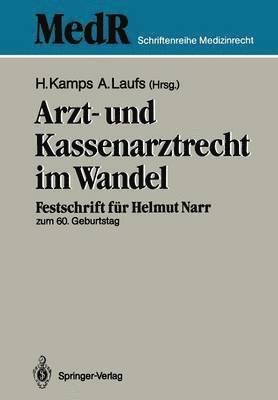 MedR Schriftenreihe Medizinrecht

H. Kamps A. Laufs (Hrsg.)

Arzt- und Kassenarztrecht im Wandel

Festschrift für Helmut Narr
zum 60. Geburtstag

Springer-Verlag